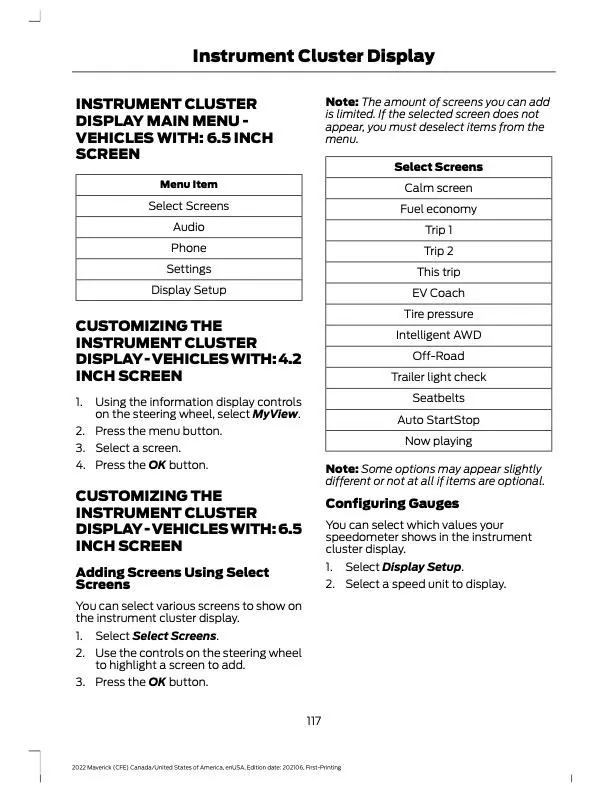 Instrument Cluster Display

INSTRUMENT CLUSTER DISPLAY MAIN MENU - VEHICLES WITH: 6.5 INCH SCREEN

| Menu Item |
|---|
| Select Screens |
| Audio |
| Phone |
| Settings |
| Display Setup |

CUSTOMIZING THE INSTRUMENT CLUSTER DISPLAY - VEHICLES WITH: 4.2 INCH SCREEN

1. Using the information display controls on the steering wheel, select MyView.
2. Press the menu button.
3. Select a screen.
4. Press the OK button.

CUSTOMIZING THE INSTRUMENT CLUSTER DISPLAY - VEHICLES WITH: 6.5 INCH SCREEN

Adding Screens Using Select Screens

You can select various screens to show on the instrument cluster display.

1. Select Select Screens.
2. Use the controls on the steering wheel to highlight a screen to add.
3. Press the OK button.

Note: The amount of screens you can add is limited. If the selected screen does not appear, you must deselect items from the menu.

| Select Screens |
|---|
| Calm screen |
| Fuel economy |
| Trip 1 |
| Trip 2 |
| This trip |
| EV Coach |
| Tire pressure |
| Intelligent AWD |
| Off-Road |
| Trailer light check |
| Seatbelts |
| Auto StartStop |
| Now playing |

Note: Some options may appear slightly different or not at all if items are optional.

Configuring Gauges

You can select which values your speedometer shows in the instrument cluster display.

1. Select Display Setup.
2. Select a speed unit to display.

117

2022 Maverick (CFE) Canada/United States of America, enUSA, Edition date: 202106, First-Printing